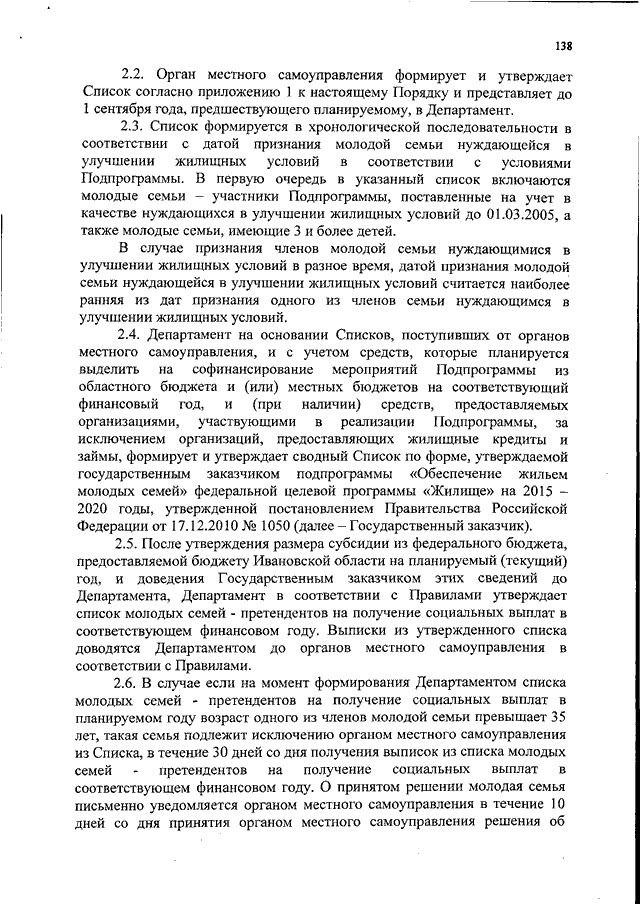 138

2.2. Орган местного самоуправления формирует и утверждает Список согласно приложению 1 к настоящему Порядку и представляет до 1 сентября года, предшествующего планируемому, в Департамент.

2.3. Список формируется в хронологической последовательности в соответствии с датой признания молодой семьи нуждающейся в улучшении жилищных условий в соответствии с условиями Подпрограммы. В первую очередь в указанный список включаются молодые семьи – участники Подпрограммы, поставленные на учет в качестве нуждающихся в улучшении жилищных условий до 01.03.2005, а также молодые семьи, имеющие 3 и более детей.

В случае признания членов молодой семьи нуждающимися в улучшении жилищных условий в разное время, датой признания молодой семьи нуждающейся в улучшении жилищных условий считается наиболее ранняя из дат признания одного из членов семьи нуждающимся в улучшении жилищных условий.

2.4. Департамент на основании Списков, поступивших от органов местного самоуправления, и с учетом средств, которые планируется выделить на софинансирование мероприятий Подпрограммы из областного бюджета и (или) местных бюджетов на соответствующий финансовый год, и (при наличии) средств, предоставляемых организациями, участвующими в реализации Подпрограммы, за исключением организаций, предоставляющих жилищные кредиты и займы, формирует и утверждает сводный Список по форме, утверждаемой государственным заказчиком подпрограммы «Обеспечение жильем молодых семей» федеральной целевой программы «Жилище» на 2015 – 2020 годы, утвержденной постановлением Правительства Российской Федерации от 17.12.2010 № 1050 (далее – Государственный заказчик).

2.5. После утверждения размера субсидии из федерального бюджета, предоставляемой бюджету Ивановской области на планируемый (текущий) год, и доведения Государственным заказчиком этих сведений до Департамента, Департамент в соответствии с Правилами утверждает список молодых семей - претендентов на получение социальных выплат в соответствующем финансовом году. Выписки из утвержденного списка доводятся Департаментом до органов местного самоуправления в соответствии с Правилами.

2.6. В случае если на момент формирования Департаментом списка молодых семей - претендентов на получение социальных выплат в планируемом году возраст одного из членов молодой семьи превышает 35 лет, такая семья подлежит исключению органом местного самоуправления из Списка, в течение 30 дней со дня получения выписок из списка молодых семей - претендентов на получение социальных выплат в соответствующем финансовом году. О принятом решении молодая семья письменно уведомляется органом местного самоуправления в течение 10 дней со дня принятия органом местного самоуправления решения об